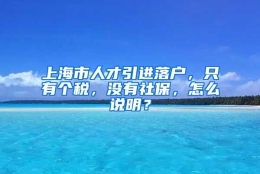 上海市人才引进落户，只有个税，没有社保，怎么说明？